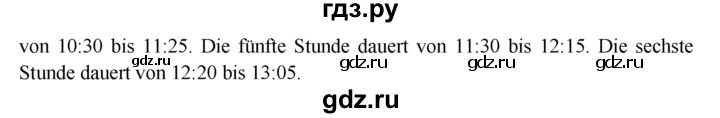 гдз.ру

von 10:30 bis 11:25. Die fünfte Stunde dauert von 11:30 bis 12:15. Die sechste Stunde dauert von 12:20 bis 13:05.

gdz.ru gdz.ru gdz.ru gdz.ru

gdz.ru